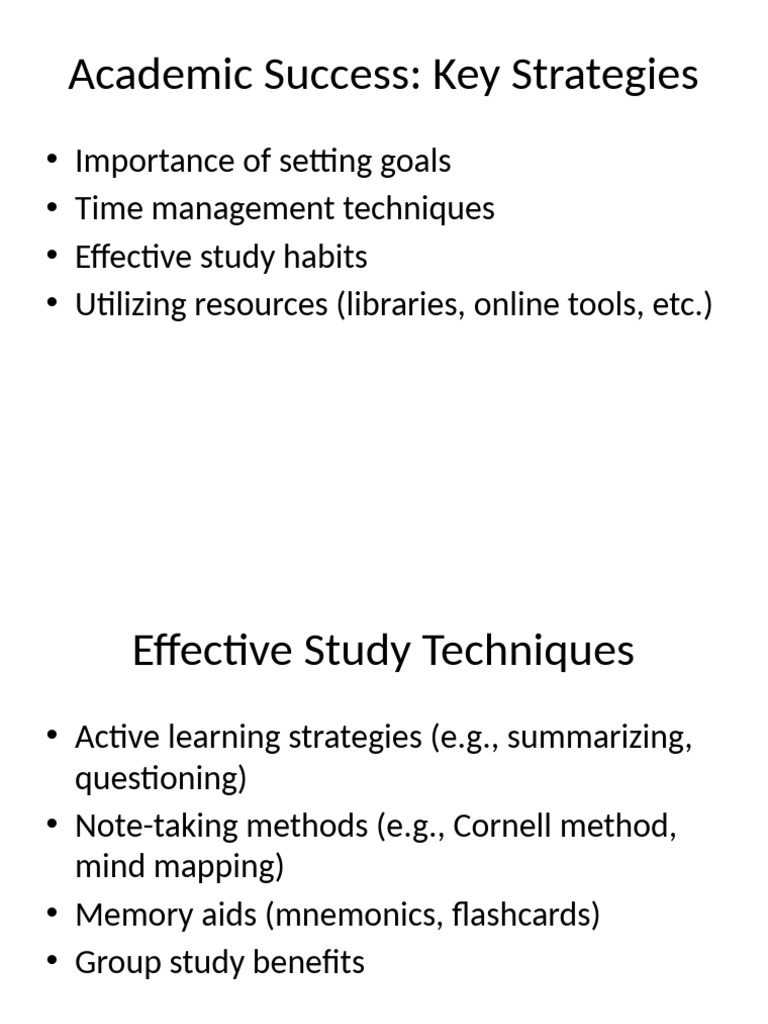 Academic Success: Key Strategies

• Importance of setting goals
• Time management techniques
• Effective study habits
• Utilizing resources (libraries, online tools, etc.)

Effective Study Techniques

• Active learning strategies (e.g., summarizing, questioning)
• Note-taking methods (e.g., Cornell method, mind mapping)
• Memory aids (mnemonics, flashcards)
• Group study benefits